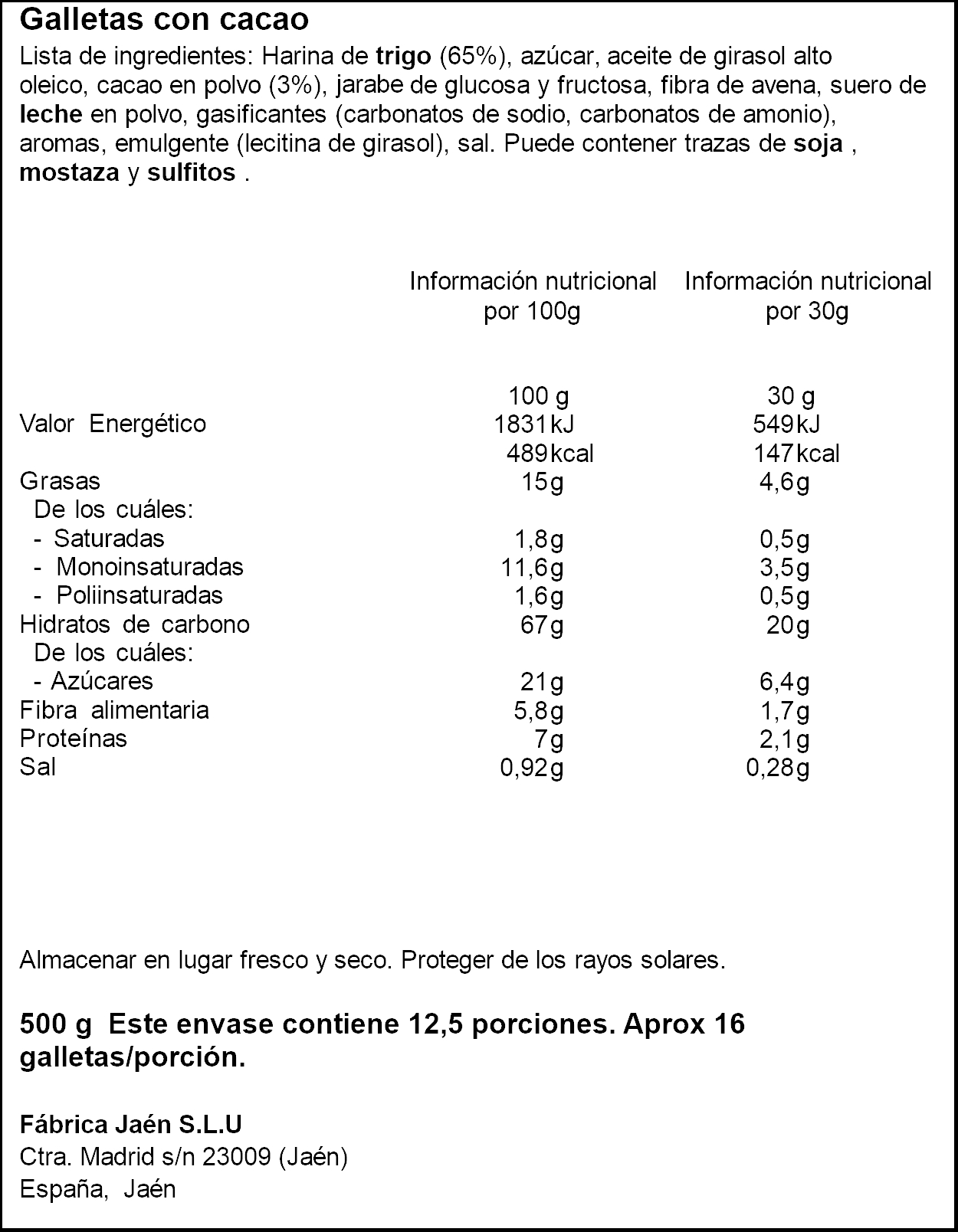 Galletas con cacao

Lista de ingredientes: Harina de trigo (65%), azúcar, aceite de girasol alto oleico, cacao en polvo (3%), jarabe de glucosa y fructosa, fibra de avena, suero de leche en polvo, gasificantes (carbonatos de sodio, carbonatos de amonio), aromas, emulgente (lecitina de girasol), sal. Puede contener trazas de soja , mostaza y sulfitos .

| | Información nutricional por 100g | Información nutricional por 30g |
|---|---|---|
| | 100 g | 30 g |
| Valor Energético | 1831kJ | 549kJ |
| | 489kcal | 147kcal |
| Grasas | 15g | 4,6g |
| De los cuáles: | | |
| - Saturadas | 1,8g | 0,5g |
| - Monoinsaturadas | 11,6g | 3,5g |
| - Poliinsaturadas | 1,6g | 0,5g |
| Hidratos de carbono | 67g | 20g |
| De los cuáles: | | |
| - Azúcares | 21g | 6,4g |
| Fibra alimentaria | 5,8g | 1,7g |
| Proteínas | 7g | 2,1g |
| Sal | 0,92g | 0,28g |

Almacenar en lugar fresco y seco. Proteger de los rayos solares.

500 g Este envase contiene 12,5 porciones. Aprox 16 galletas/porción.

Fábrica Jaén S.L.U
Ctra. Madrid s/n 23009 (Jaén)
España, Jaén